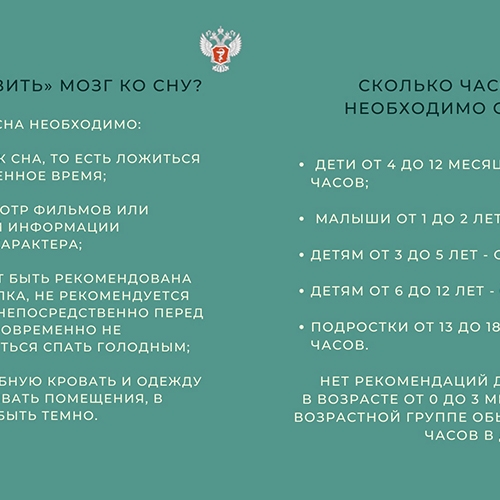 ВИТЬ» МОЗГ КО СНУ?

СНА НЕОБХОДИМО:

К СНА, ТО ЕСТЬ ЛОЖИТЬСЯ ЕННОЕ ВРЕМЯ;

ОТР ФИЛЬМОВ ИЛИ И ИНФОРМАЦИИ АРАКТЕРА;

Т БЫТЬ РЕКОМЕНДОВАНА ЛКА, НЕ РЕКОМЕНДУЕТСЯ НЕПОСРЕДСТВЕННО ПЕРЕД ОВРЕМЕННО НЕ ТЬСЯ СПАТЬ ГОЛОДНЫМ;

БНУЮ КРОВАТЬ И ОДЕЖДУ ВАТЬ ПОМЕЩЕНИЯ, В БЫТЬ ТЕМНО.

СКОЛЬКО ЧАС
НЕОБХОДИМО С

• ДЕТИ ОТ 4 ДО 12 МЕСЯЦ ЧАСОВ;

• МАЛЫШИ ОТ 1 ДО 2 ЛЕТ

• ДЕТЯМ ОТ 3 ДО 5 ЛЕТ - С

• ДЕТЯМ ОТ 6 ДО 12 ЛЕТ -

• ПОДРОСТКИ ОТ 13 ДО 18 ЧАСОВ.

НЕТ РЕКОМЕНДАЦИЙ Д В ВОЗРАСТЕ ОТ 0 ДО 3 М ВОЗРАСТНОЙ ГРУППЕ ОБ ЧАСОВ В